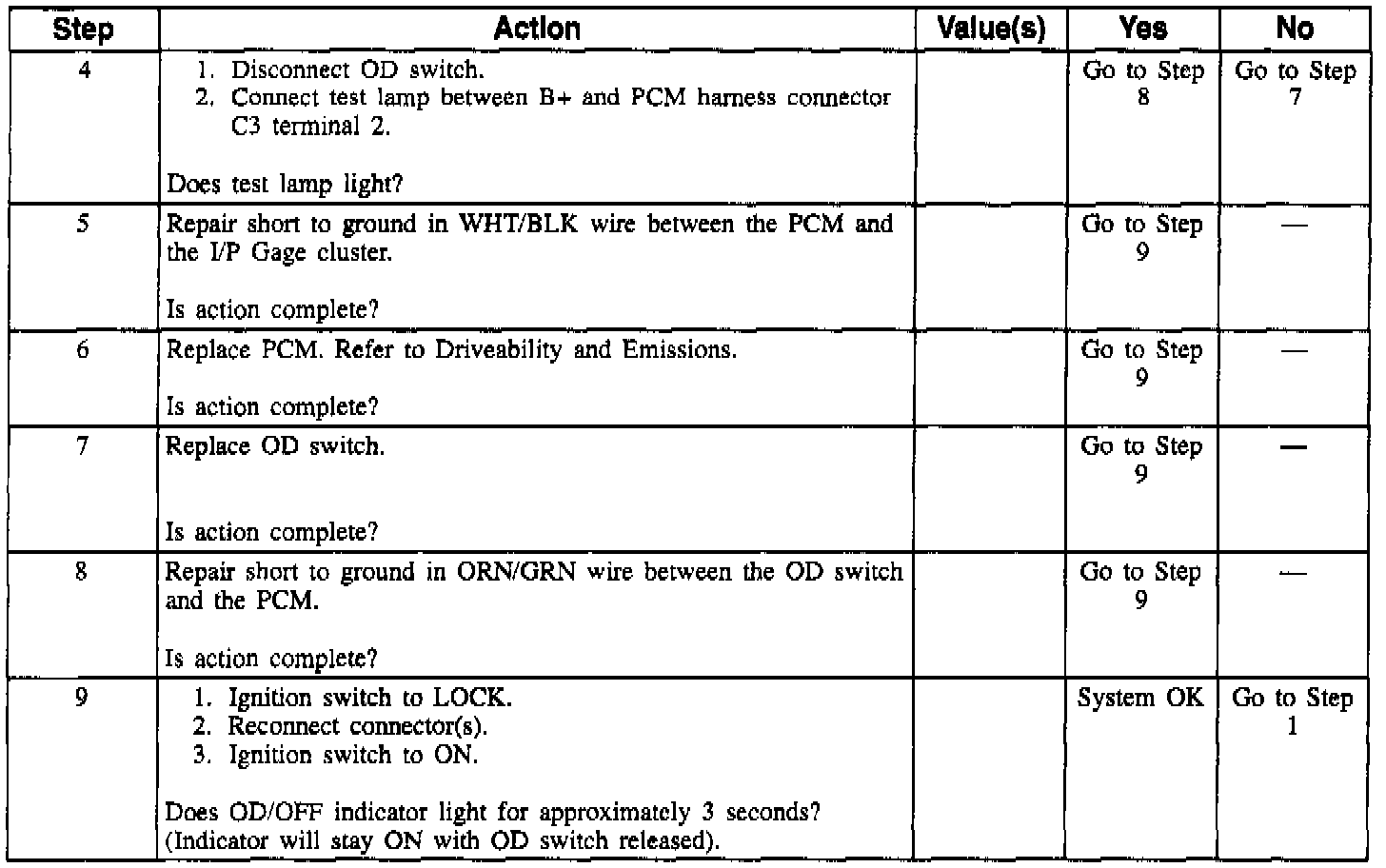 | Step | Action | Value(s) | Yes | No |
|---|---|---|---|---|
| 4 | 1. Disconnect OD switch. 2. Connect test lamp between B+ and PCM harness connector C3 terminal 2. Does test lamp light? | | Go to Step 8 | Go to Step 7 |
| 5 | Repair short to ground in WHT/BLK wire between the PCM and the I/P Gage cluster. Is action complete? | | Go to Step 9 | — |
| 6 | Replace PCM. Refer to Driveability and Emissions. Is action complete? | | Go to Step 9 | — |
| 7 | Replace OD switch. Is action complete? | | Go to Step 9 | — |
| 8 | Repair short to ground in ORN/GRN wire between the OD switch and the PCM. Is action complete? | | Go to Step 9 | — |
| 9 | 1. Ignition switch to LOCK. 2. Reconnect connector(s). 3. Ignition switch to ON. Does OD/OFF indicator light for approximately 3 seconds? (Indicator will stay ON with OD switch released). | | System OK | Go to Step 1 |